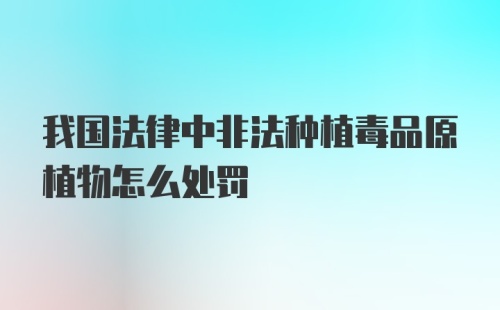 我国法律中非法种植毒品原植物怎么处罚